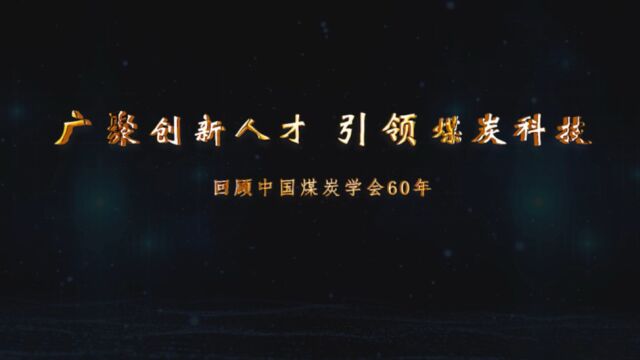 广聚创新人才 引领煤炭科技

回顾中国煤炭学会60年